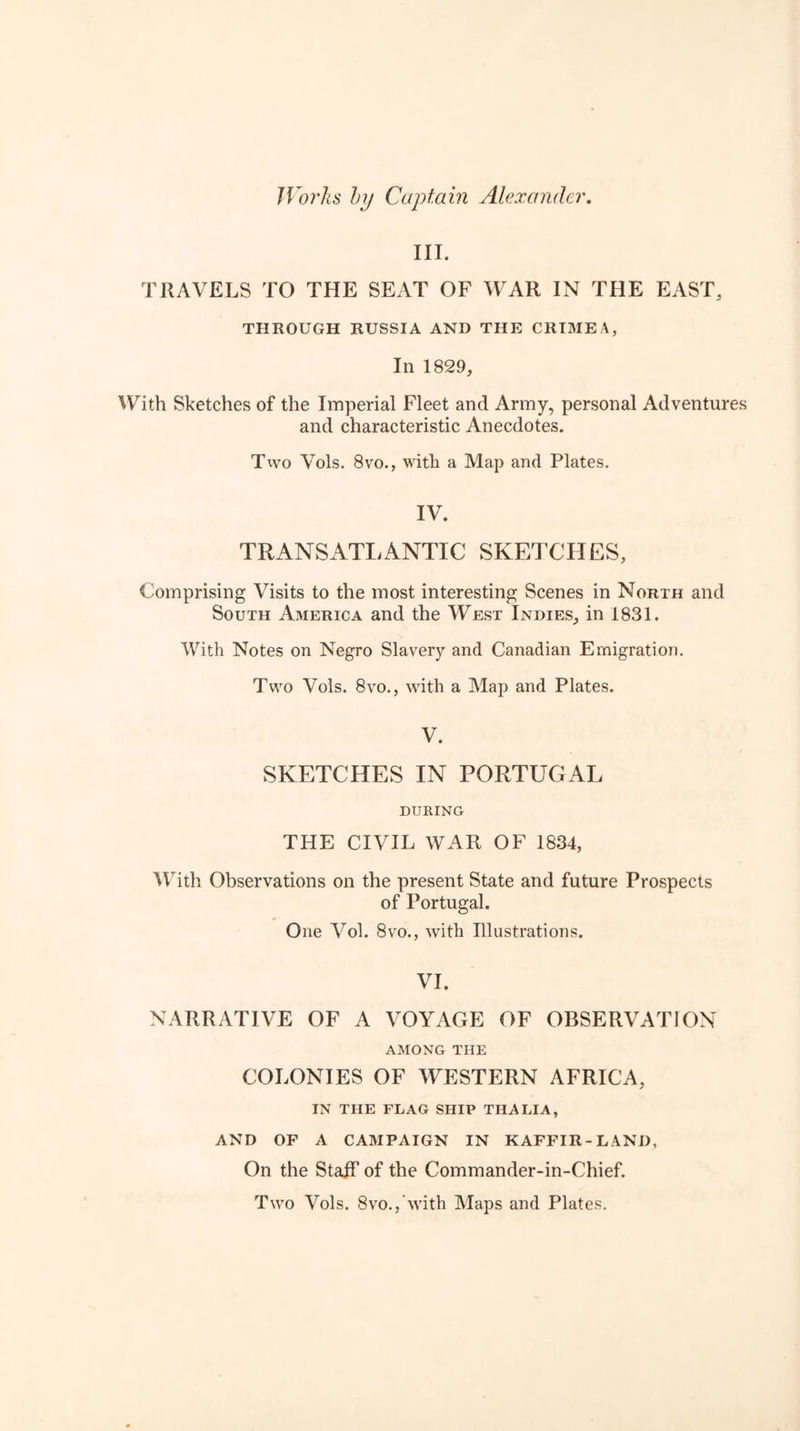 Works by Captain Alexander.

III.

TRAVELS TO THE SEAT OF WAR IN THE EAST,

THROUGH RUSSIA AND THE CRIMEA,

In 1829,

With Sketches of the Imperial Fleet and Army, personal Adventures and characteristic Anecdotes.

Two Vols. 8vo., with a Map and Plates.

IV.

TRANSATLANTIC SKETCHES,

Comprising Visits to the most interesting Scenes in North and South America and the West Indies, in 1831.

With Notes on Negro Slavery and Canadian Emigration.

Two Vols. 8vo., with a Map and Plates.

V.

SKETCHES IN PORTUGAL

DURING

THE CIVIL WAR OF 1834,

With Observations on the present State and future Prospects of Portugal.

One Vol. 8vo., with Illustrations.

VI.

NARRATIVE OF A VOYAGE OF OBSERVATION

AMONG THE

COLONIES OF WESTERN AFRICA,

IN THE FLAG SHIP THALIA,

AND OF A CAMPAIGN IN KAFFIR-LAND,

On the Staff of the Commander-in-Chief.

Two Vols. 8vo., with Maps and Plates.